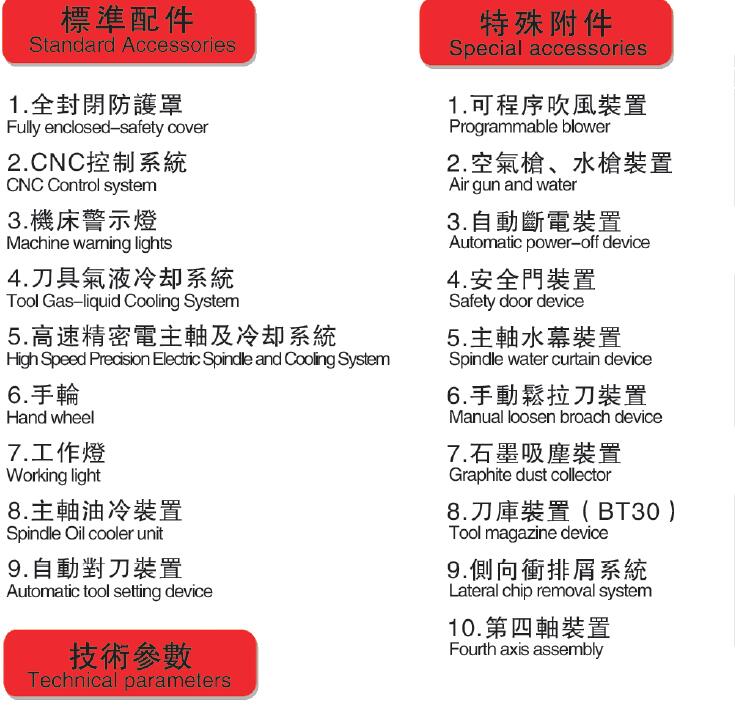 標準配件
Standard Accessories

1.全封閉防護罩
Fully enclosed–safety cover

2.CNC控制系統
CNC Control system

3.機床警示燈
Machine warning lights

4.刀具氣液冷却系統
Tool Gas–liquid Cooling System

5.高速精密電主軸及冷却系統
High Speed Precision Electric Spindle and Cooling System

6.手輪
Hand wheel

7.工作燈
Working light

8.主軸油冷裝置
Spindle Oil cooler unit

9.自動對刀裝置
Automatic tool setting device

技術參數
Technical parameters

特殊附件
Special accessories

1.可程序吹風裝置
Programmable blower

2.空氣槍、水槍裝置
Air gun and water

3.自動斷電裝置
Automatic power–off device

4.安全門裝置
Safety door device

5.主軸水幕裝置
Spindle water curtain device

6.手動鬆拉刀裝置
Manual loosen broach device

7.石墨吸塵裝置
Graphite dust collector

8.刀庫裝置（BT30）
Tool magazine device

9.側向衝排屑系統
Lateral chip removal system

10.第四軸裝置
Fourth axis assembly